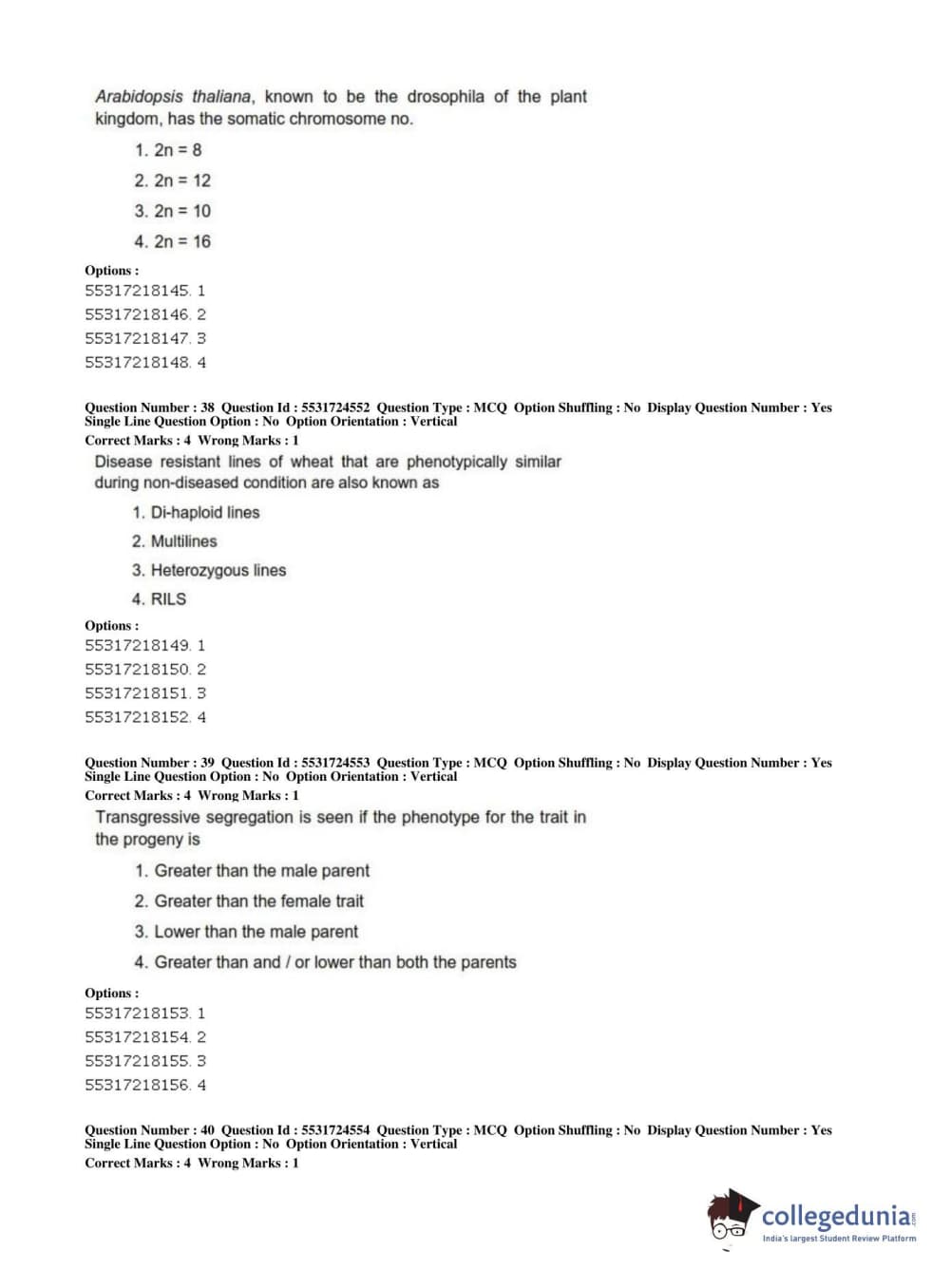 Arabidopsis thaliana, known to be the drosophila of the plant kingdom, has the somatic chromosome no.

1. 2n = 8
2. 2n = 12
3. 2n = 10
4. 2n = 16

Options :
55317218145. 1
55317218146. 2
55317218147. 3
55317218148. 4

Question Number : 38 Question Id : 5531724552 Question Type : MCQ Option Shuffling : No Display Question Number : Yes Single Line Question Option : No Option Orientation : Vertical
Correct Marks : 4 Wrong Marks : 1

Disease resistant lines of wheat that are phenotypically similar during non-diseased condition are also known as

1. Di-haploid lines
2. Multilines
3. Heterozygous lines
4. RILS

Options :
55317218149. 1
55317218150. 2
55317218151. 3
55317218152. 4

Question Number : 39 Question Id : 5531724553 Question Type : MCQ Option Shuffling : No Display Question Number : Yes Single Line Question Option : No Option Orientation : Vertical
Correct Marks : 4 Wrong Marks : 1

Transgressive segregation is seen if the phenotype for the trait in the progeny is

1. Greater than the male parent
2. Greater than the female trait
3. Lower than the male parent
4. Greater than and / or lower than both the parents

Options :
55317218153. 1
55317218154. 2
55317218155. 3
55317218156. 4

Question Number : 40 Question Id : 5531724554 Question Type : MCQ Option Shuffling : No Display Question Number : Yes Single Line Question Option : No Option Orientation : Vertical
Correct Marks : 4 Wrong Marks : 1

collegedunia.com
India's largest Student Review Platform